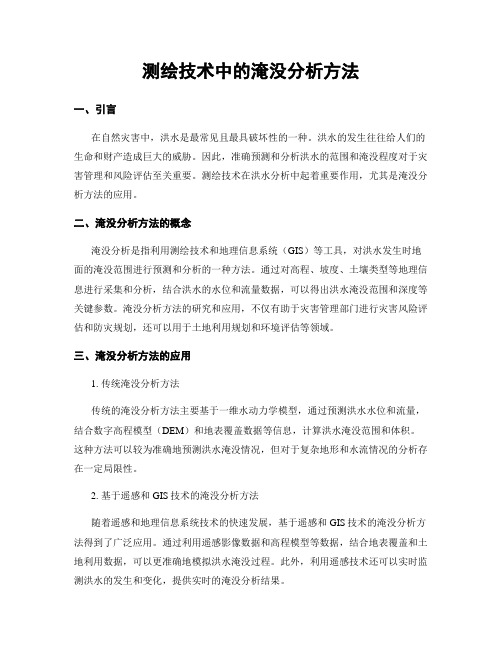 测绘技术中的淹没分析方法

一、引言

在自然灾害中，洪水是最常见且最具破坏性的一种。洪水的发生往往给人们的生命和财产造成巨大的威胁。因此，准确预测和分析洪水的范围和淹没程度对于灾害管理和风险评估至关重要。测绘技术在洪水分析中起着重要作用，尤其是淹没分析方法的应用。

二、淹没分析方法的概念

淹没分析是指利用测绘技术和地理信息系统（GIS）等工具，对洪水发生时地面的淹没范围进行预测和分析的一种方法。通过对高程、坡度、土壤类型等地理信息进行采集和分析，结合洪水的水位和流量数据，可以得出洪水淹没范围和深度等关键参数。淹没分析方法的研究和应用，不仅有助于灾害管理部门进行灾害风险评估和防灾规划，还可以用于土地利用规划和环境评估等领域。

三、淹没分析方法的应用

1. 传统淹没分析方法

传统的淹没分析方法主要基于一维水动力学模型，通过预测洪水水位和流量，结合数字高程模型（DEM）和地表覆盖数据等信息，计算洪水淹没范围和体积。这种方法可以较为准确地预测洪水淹没情况，但对于复杂地形和水流情况的分析存在一定局限性。

2. 基于遥感和 GIS 技术的淹没分析方法

随着遥感和地理信息系统技术的快速发展，基于遥感和 GIS 技术的淹没分析方法得到了广泛应用。通过利用遥感影像数据和高程模型等数据，结合地表覆盖和土地利用数据，可以更准确地模拟洪水淹没过程。此外，利用遥感技术还可以实时监测洪水的发生和变化，提供实时的淹没分析结果。